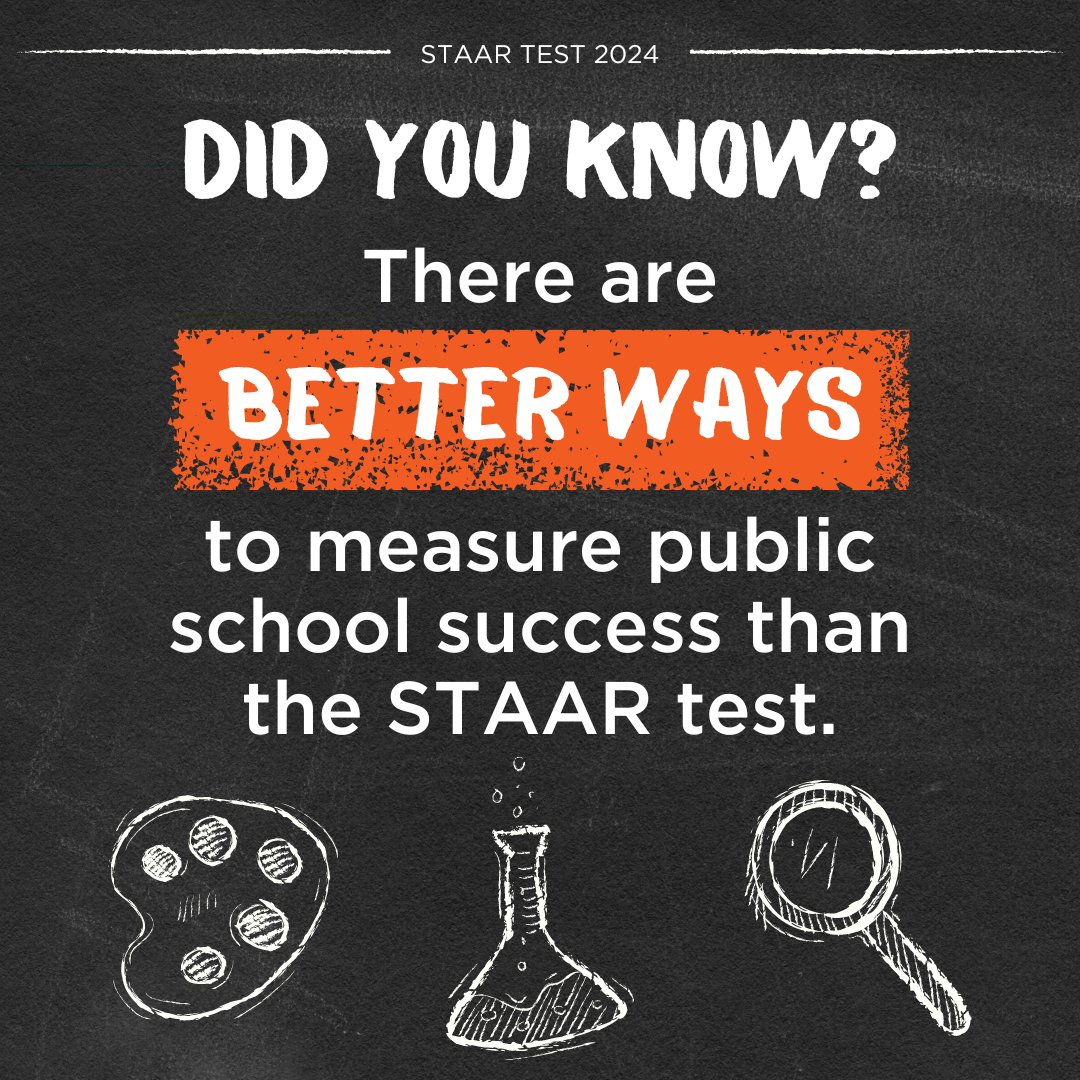 STAAR TEST 2024

DID YOU KNOW?

There are BETTER WAYS to measure public school success than the STAAR test.